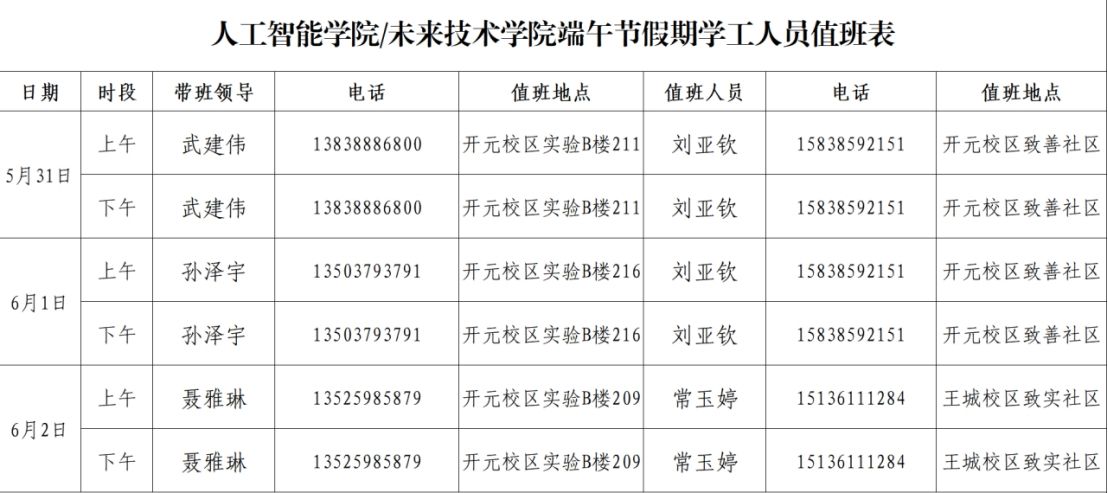 人工智能学院/未来技术学院端午节假期学工人员值班表

| 日期 | 时段 | 带班领导 | 电话 | 值班地点 | 值班人员 | 电话 | 值班地点 |
|---|---|---|---|---|---|---|---|
| 5月31日 | 上午 | 武建伟 | 13838886800 | 开元校区实验B楼211 | 刘亚钦 | 15838592151 | 开元校区致善社区 |
|  | 下午 | 武建伟 | 13838886800 | 开元校区实验B楼211 | 刘亚钦 | 15838592151 | 开元校区致善社区 |
| 6月1日 | 上午 | 孙泽宇 | 13503793791 | 开元校区实验B楼216 | 刘亚钦 | 15838592151 | 开元校区致善社区 |
|  | 下午 | 孙泽宇 | 13503793791 | 开元校区实验B楼216 | 刘亚钦 | 15838592151 | 开元校区致善社区 |
| 6月2日 | 上午 | 聂雅琳 | 13525985879 | 开元校区实验B楼209 | 常玉婷 | 15136111284 | 王城校区致实社区 |
|  | 下午 | 聂雅琳 | 13525985879 | 开元校区实验B楼209 | 常玉婷 | 15136111284 | 王城校区致实社区 |